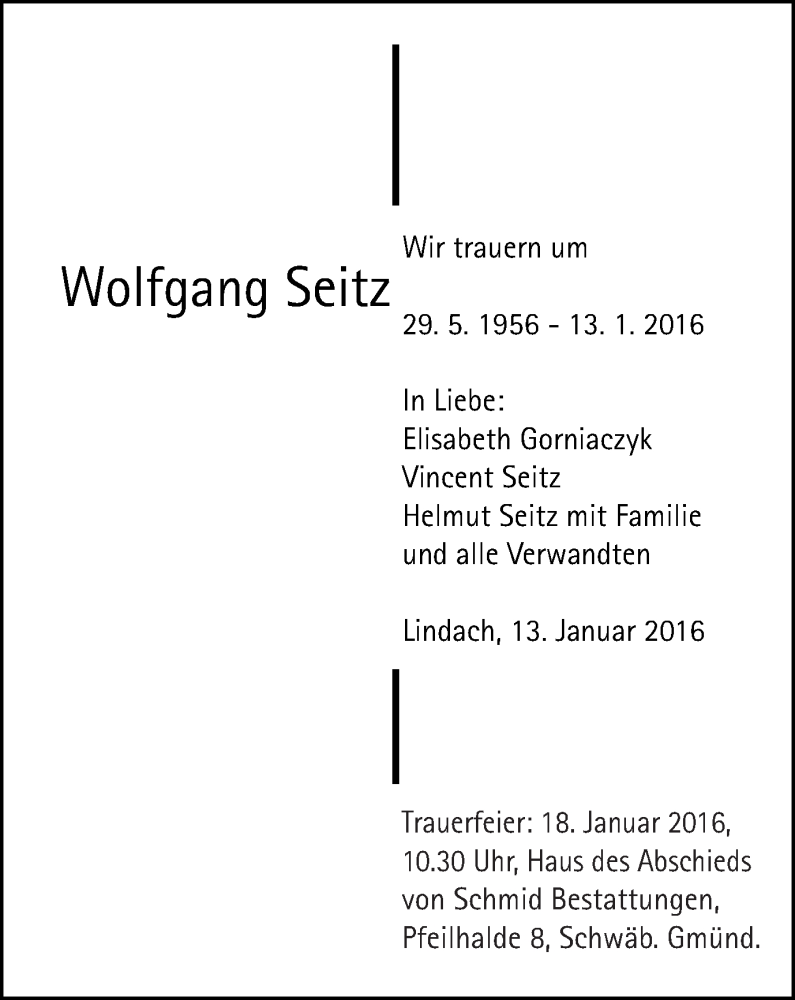 Wir trauern um

Wolfgang Seitz

29. 5. 1956 - 13. 1. 2016

In Liebe:
Elisabeth Gorniaczyk
Vincent Seitz
Helmut Seitz mit Familie
und alle Verwandten

Lindach, 13. Januar 2016

Trauerfeier: 18. Januar 2016, 10.30 Uhr, Haus des Abschieds von Schmid Bestattungen, Pfeilhalde 8, Schwäb. Gmünd.